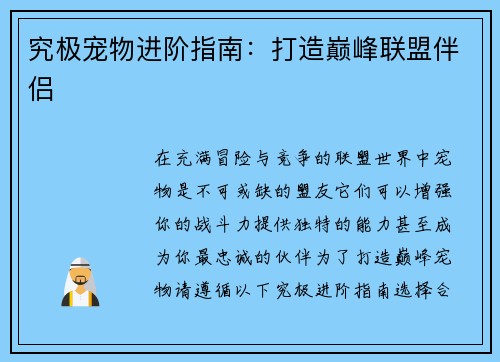 究极宠物进阶指南：打造巅峰联盟伴侣

在充满冒险与竞争的联盟世界中宠物是不可或缺的盟友它们可以增强你的战斗力提供独特的能力甚至成为你最忠诚的伙伴为了打造巅峰宠物请遵循以下究极进阶指南选择合